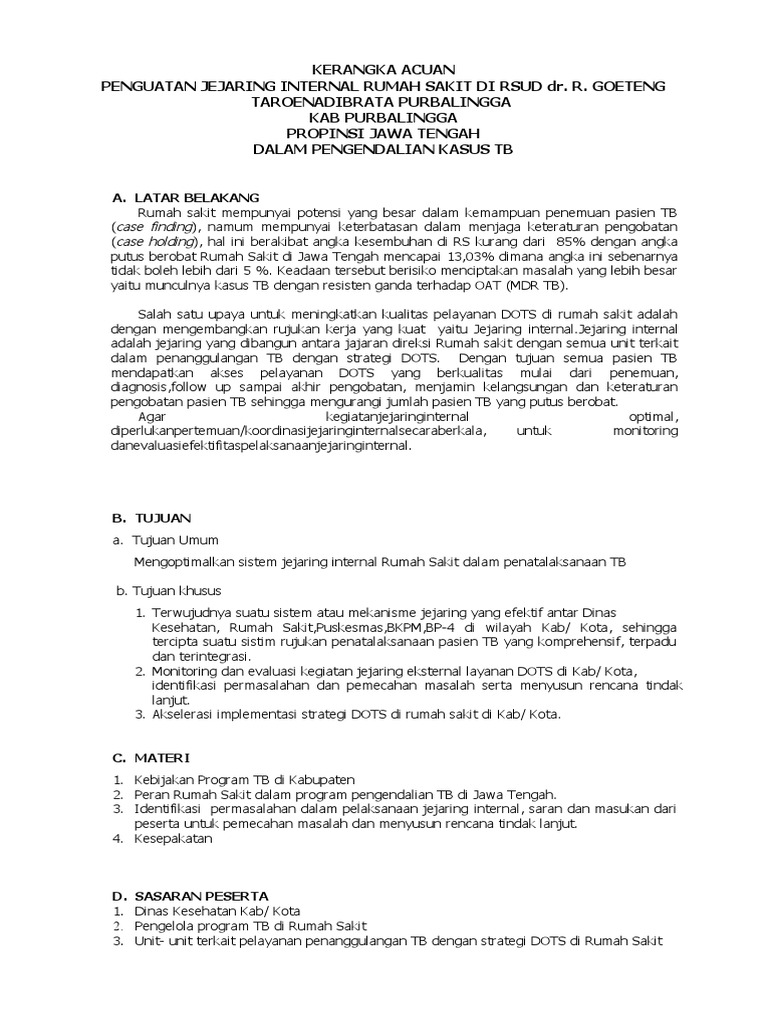 KERANGKA ACUAN
PENGUATAN JEJARING INTERNAL RUMAH SAKIT DI RSUD dr. R. GOETENG TAROENADIBRATA PURBALINGGA
KAB PURBALINGGA
PROPINSI JAWA TENGAH
DALAM PENGENDALIAN KASUS TB

A. LATAR BELAKANG
Rumah sakit mempunyai potensi yang besar dalam kemampuan penemuan pasien TB (case finding), namum mempunyai keterbatasan dalam menjaga keteraturan pengobatan (case holding), hal ini berakibat angka kesembuhan di RS kurang dari 85% dengan angka putus berobat Rumah Sakit di Jawa Tengah mencapai 13,03% dimana angka ini sebenarnya tidak boleh lebih dari 5 %. Keadaan tersebut berisiko menciptakan masalah yang lebih besar yaitu munculnya kasus TB dengan resisten ganda terhadap OAT (MDR TB).

Salah satu upaya untuk meningkatkan kualitas pelayanan DOTS di rumah sakit adalah dengan mengembangkan rujukan kerja yang kuat yaitu Jejaring internal.Jejaring internal adalah jejaring yang dibangun antara jajaran direksi Rumah sakit dengan semua unit terkait dalam penanggulangan TB dengan strategi DOTS. Dengan tujuan semua pasien TB mendapatkan akses pelayanan DOTS yang berkualitas mulai dari penemuan, diagnosis,follow up sampai akhir pengobatan, menjamin kelangsungan dan keteraturan pengobatan pasien TB sehingga mengurangi jumlah pasien TB yang putus berobat.
Agar kegiatanjejaringinternal optimal, diperlukanpertemuan/koordinasijejaringinternalsecaraberkala, untuk monitoring danevaluasiefektifitaspelaksanaanjejaringinternal.

B. TUJUAN
a. Tujuan Umum
Mengoptimalkan sistem jejaring internal Rumah Sakit dalam penatalaksanaan TB

b. Tujuan khusus
1. Terwujudnya suatu sistem atau mekanisme jejaring yang efektif antar Dinas Kesehatan, Rumah Sakit,Puskesmas,BKPM,BP-4 di wilayah Kab/ Kota, sehingga tercipta suatu sistim rujukan penatalaksanaan pasien TB yang komprehensif, terpadu dan terintegrasi.
2. Monitoring dan evaluasi kegiatan jejaring eksternal layanan DOTS di Kab/ Kota, identifikasi permasalahan dan pemecahan masalah serta menyusun rencana tindak lanjut.
3. Akselerasi implementasi strategi DOTS di rumah sakit di Kab/ Kota.

C. MATERI
1. Kebijakan Program TB di Kabupaten
2. Peran Rumah Sakit dalam program pengendalian TB di Jawa Tengah.
3. Identifikasi permasalahan dalam pelaksanaan jejaring internal, saran dan masukan dari peserta untuk pemecahan masalah dan menyusun rencana tindak lanjut.
4. Kesepakatan

D. SASARAN PESERTA
1. Dinas Kesehatan Kab/ Kota
2. Pengelola program TB di Rumah Sakit
3. Unit- unit terkait pelayanan penanggulangan TB dengan strategi DOTS di Rumah Sakit